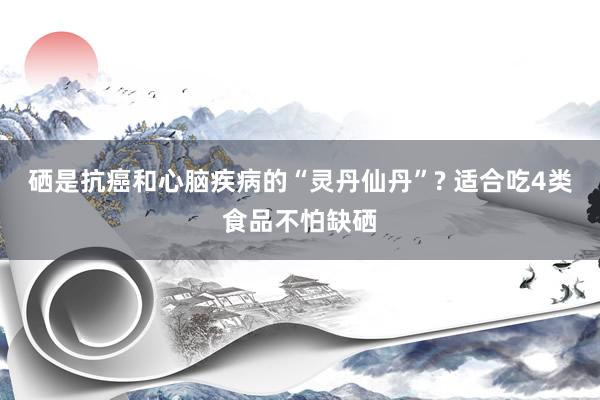 硒是抗癌和心脑疾病的“灵丹仙丹”？适合吃4类食品不怕缺硒